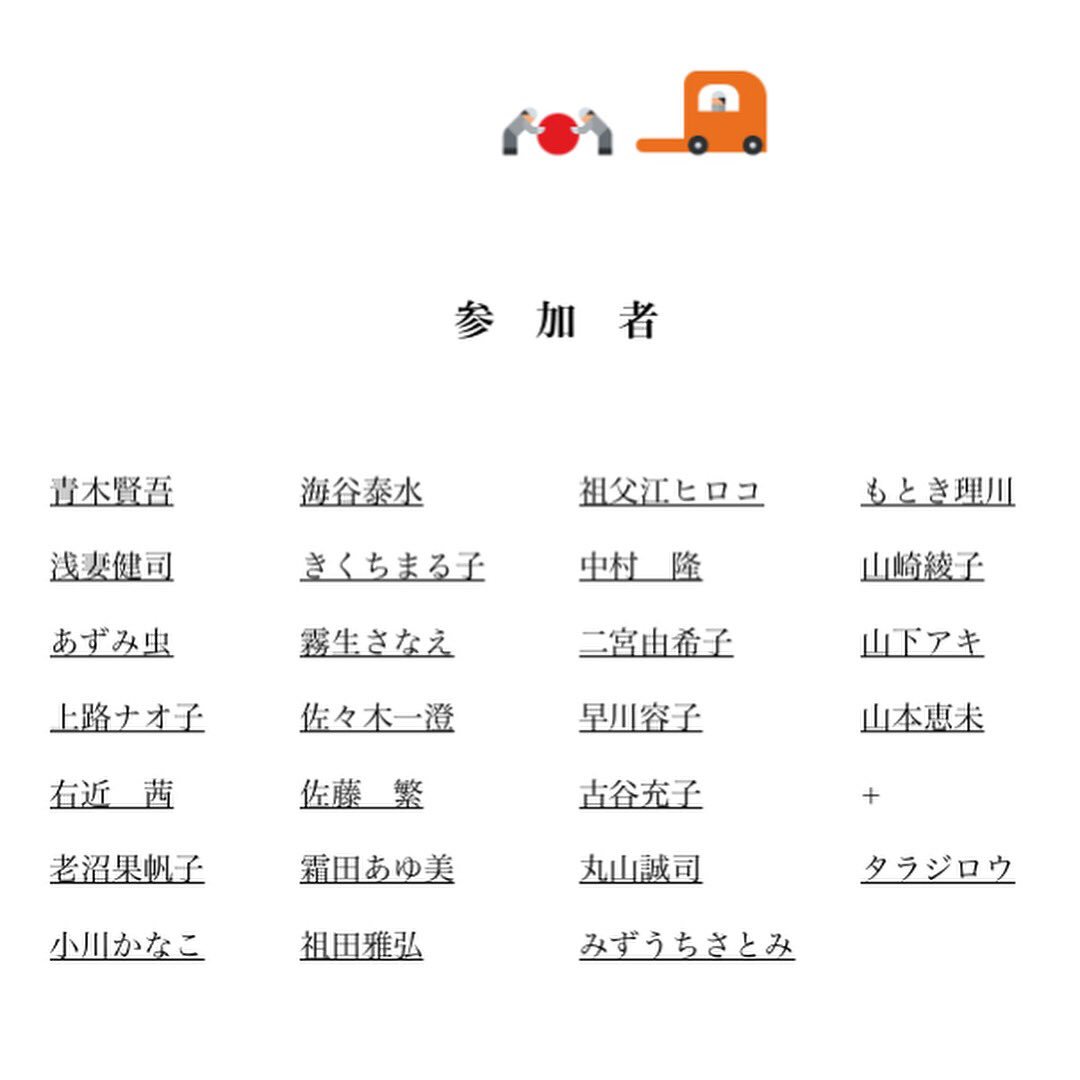 参 加 者

青木賢吾
浅妻健司
あずみ虫
上路ナオ子
右近 茜
老沼果帆子
小川かなこ

海谷泰水
きくちまる子
霧生さなえ
佐々木一澄
佐藤 繁
霜田あゆ美
祖田雅弘

祖父江ヒロコ
中村 隆
二宮由希子
早川容子
古谷充子
丸山誠司
みずうちさとみ

もとき理川
山崎綾子
山下アキ
山本恵未
+
タラジロウ